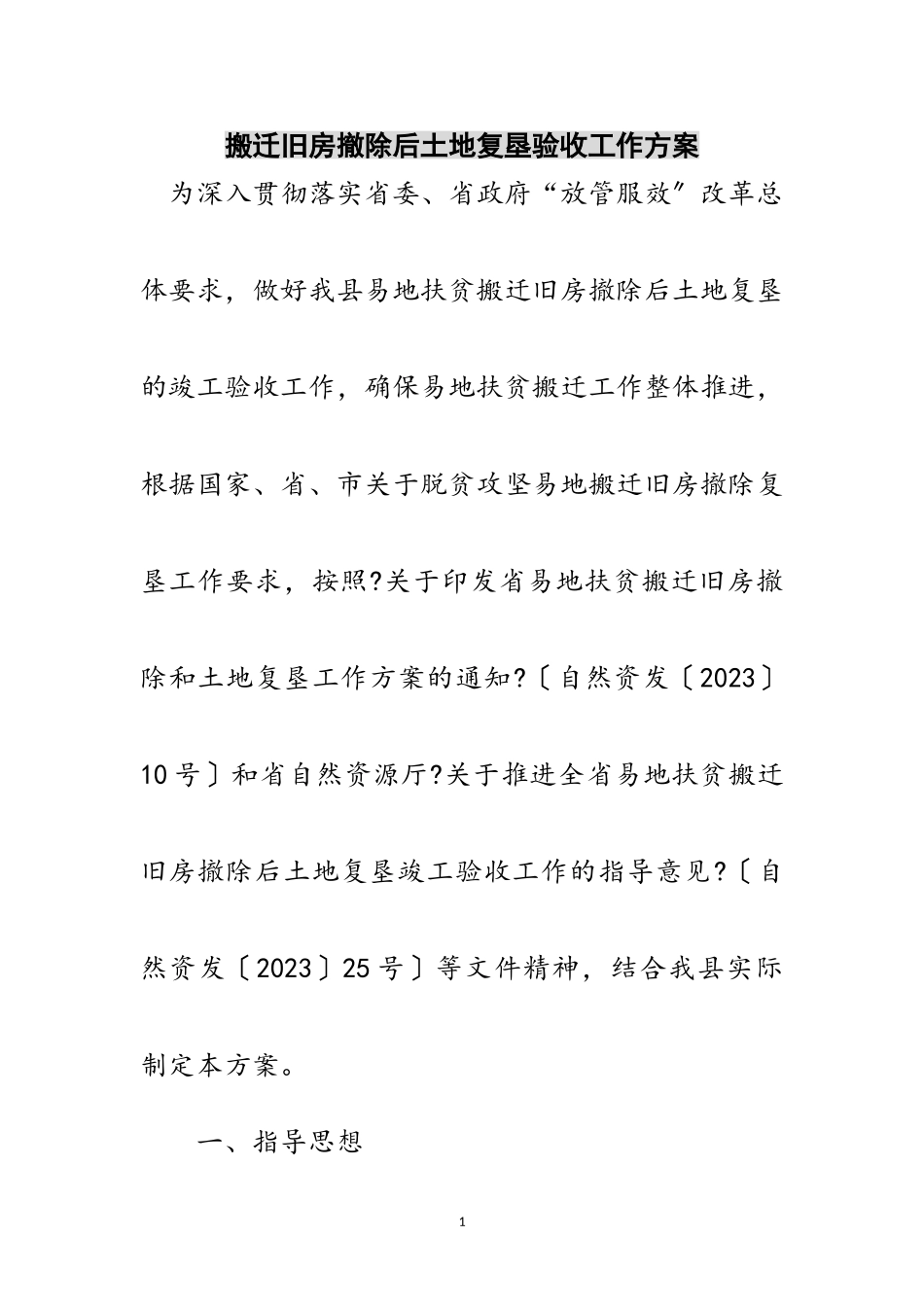 搬迁旧房撤除后土地复垦验收工作方案

为深入贯彻落实省委、省政府“放管服效”改革总体要求，做好我县易地扶贫搬迁旧房撤除后土地复垦的竣工验收工作，确保易地扶贫搬迁工作整体推进，根据国家、省、市关于脱贫攻坚易地搬迁旧房撤除复垦工作要求，按照?关于印发省易地扶贫搬迁旧房撤除和土地复垦工作方案的通知?〔自然资发〔2023〕10号〕和省自然资源厅?关于推进全省易地扶贫搬迁旧房撤除后土地复垦竣工验收工作的指导意见?〔自然资发〔2023〕25号〕等文件精神，结合我县实际制定本方案。

一、指导思想

1